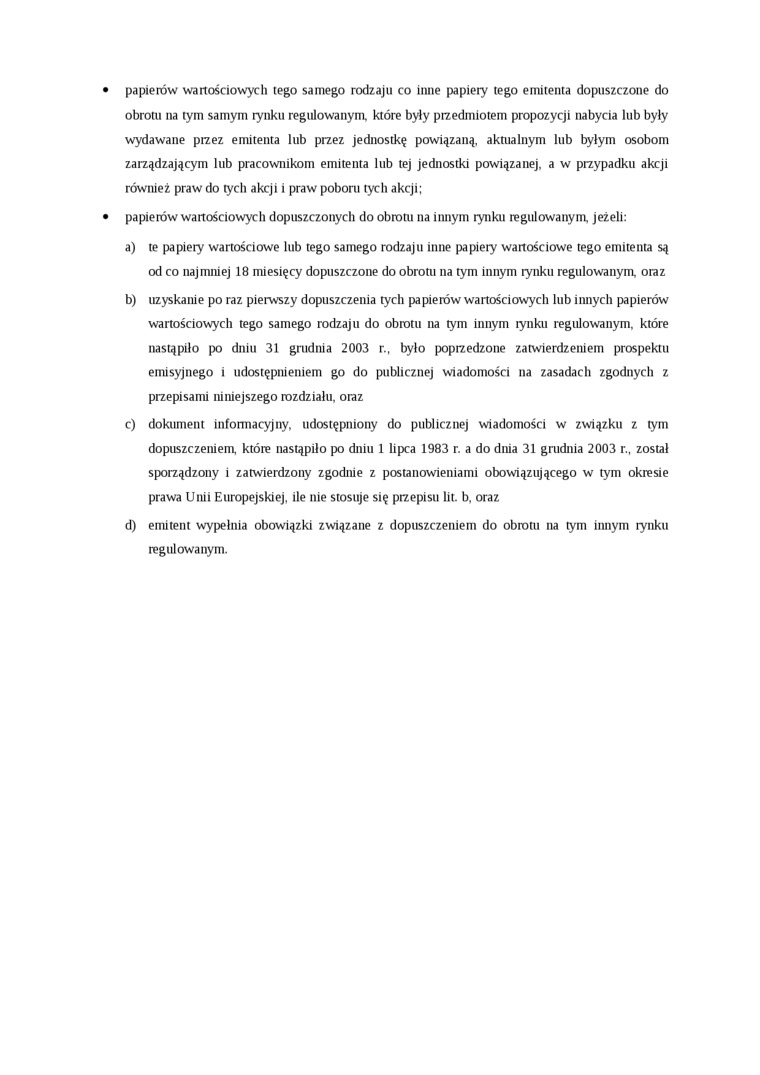 • papierów wartościowych tego samego rodzaju co inne papiery tego emitenta dopuszczone do obrotu na tym samym rynku regulowanym, które były przedmiotem propozycji nabycia lub były wydawane przez emitenta lub przez jednostkę powiązaną, aktualnym lub byłym osobom zarządzającym lub pracownikom emitenta lub tej jednostki powiązanej, a w przypadku akcji również praw do tych akcji i praw poboru tych akcji;

• papierów wartościowych dopuszczonych do obrotu na innym rynku regulowanym, jeżeli:

a) te papiery wartościowe lub tego samego rodzaju inne papiery wartościowe tego emitenta są od co najmniej 18 miesięcy dopuszczone do obrotu na tym innym rynku regulowanym, oraz

b) uzyskanie po raz pierwszy dopuszczenia tych papierów wartościowych lub innych papierów wartościowych tego samego rodzaju do obrotu na tym innym rynku regulowanym, które nastąpiło po dniu 31 grudnia 2003 r., było poprzedzone zatwierdzeniem prospektu emisyjnego i udostępnieniem go do publicznej wiadomości na zasadach zgodnych z przepisami niniejszego rozdziału, oraz

c) dokument informacyjny, udostępniony do publicznej wiadomości w związku z tym dopuszczeniem, które nastąpiło po dniu 1 lipca 1983 r. a do dnia 31 grudnia 2003 r., został sporządzony i zatwierdzony zgodnie z postanowieniami obowiązującego w tym okresie prawa Unii Europejskiej, ile nie stosuje się przepisu lit. b, oraz

d) emitent wypełnia obowiązki związane z dopuszczeniem do obrotu na tym innym rynku regulowanym.